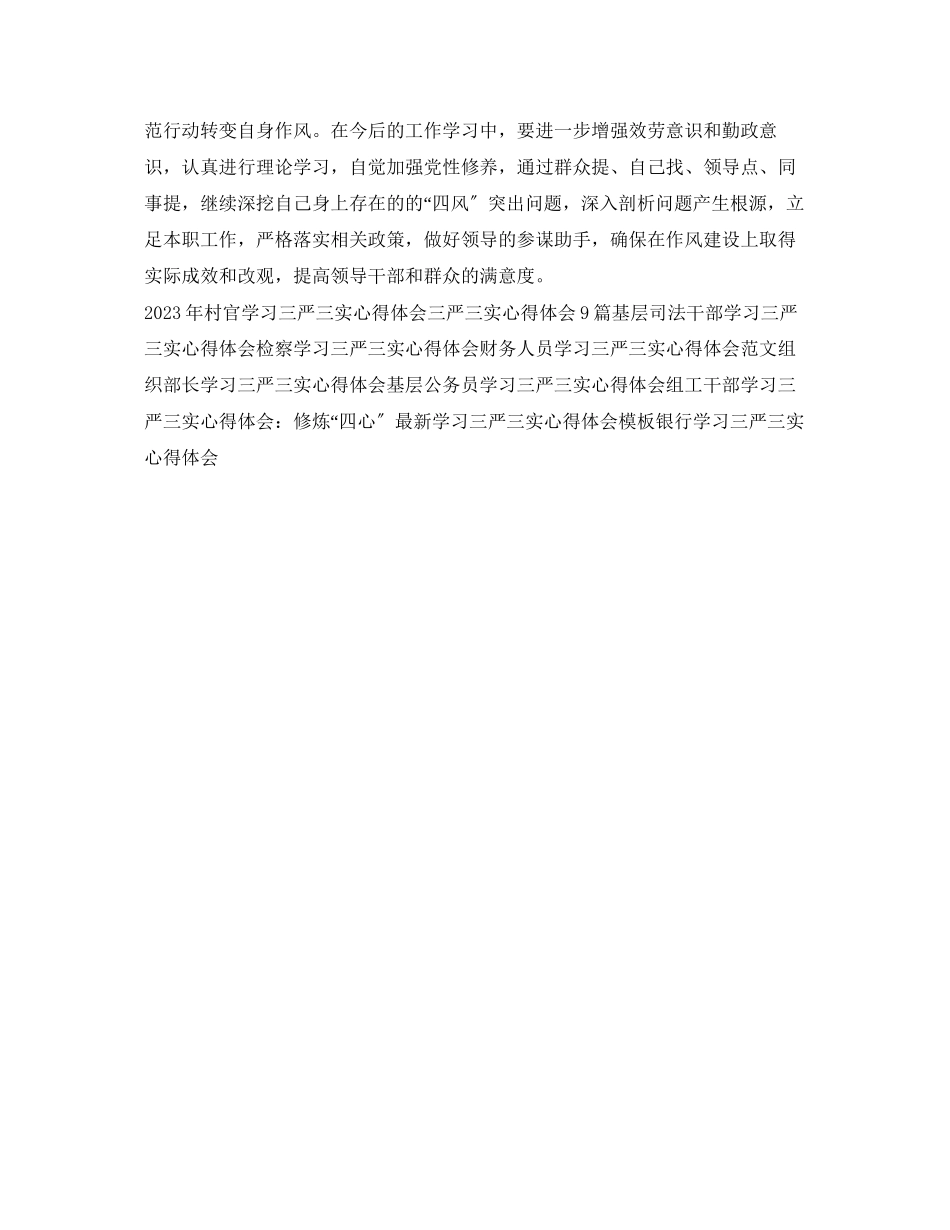 范行动转变自身作风。在今后的工作学习中，要进一步增强效劳意识和勤政意识，认真进行理论学习，自觉加强党性修养，通过群众提、自己找、领导点、同事提，继续深挖自己身上存在的的“四风〞突出问题，深入剖析问题产生根源，立足本职工作，严格落实相关政策，做好领导的参谋助手，确保在作风建设上取得实际成效和改观，提高领导干部和群众的满意度。

2023年村官学习三严三实心得体会三严三实心得体会9篇基层司法干部学习三严三实心得体会检察学习三严三实心得体会财务人员学习三严三实心得体会范文组织部长学习三严三实心得体会基层公务员学习三严三实心得体会组工干部学习三严三实心得体会：修炼“四心〞最新学习三严三实心得体会模板银行学习三严三实心得体会